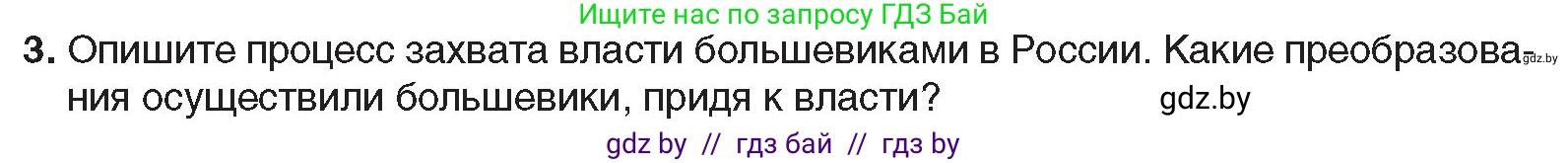 Ищите нас по запросу ГДЗ Бай

3. Опишите процесс захвата власти большевиками в России. Какие преобразования осуществили большевики, придя к власти?

gdz.by

gdz.by

gdz by // гдз бай // гдз by